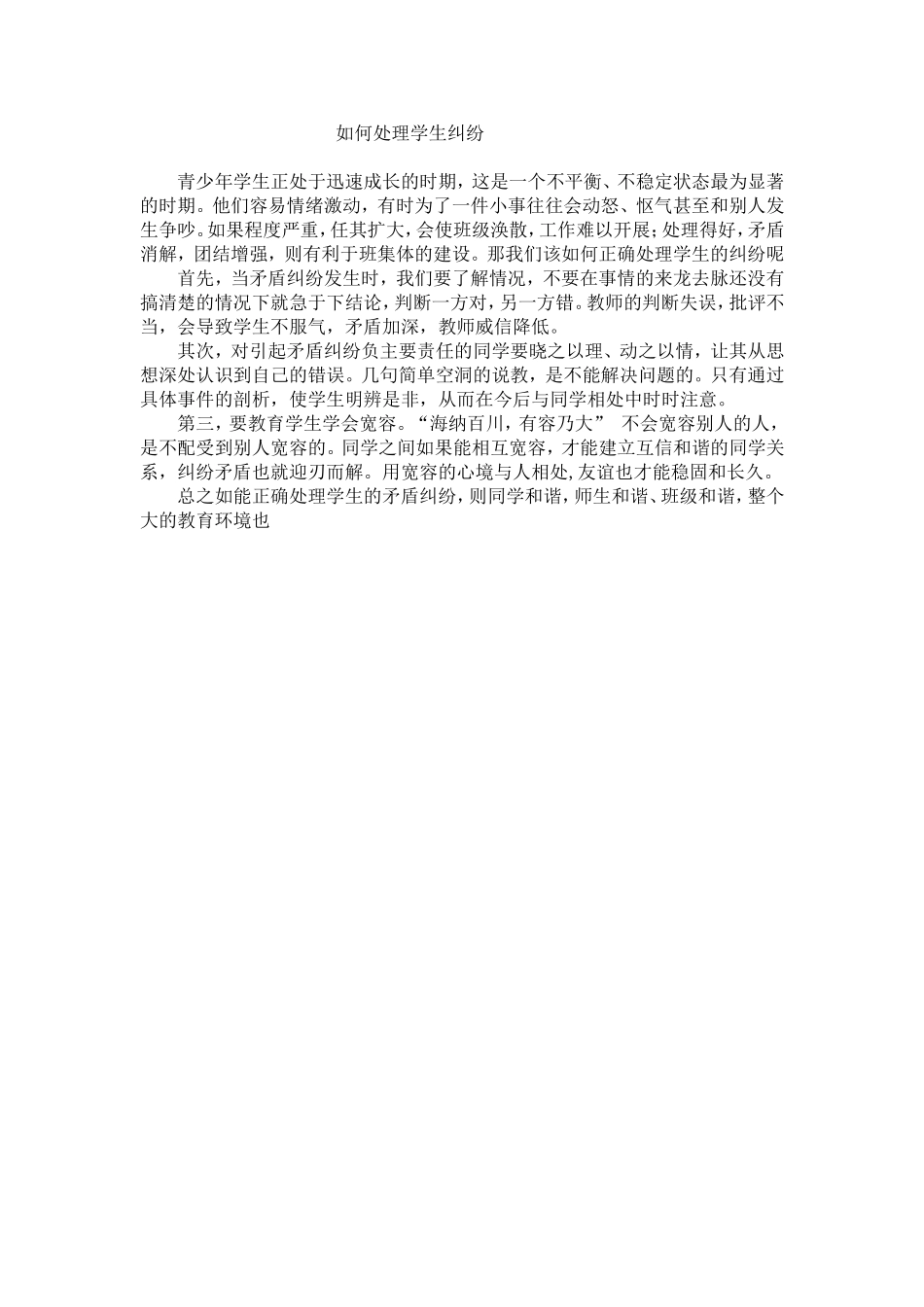 如何处理学生纠纷

青少年学生正处于迅速成长的时期，这是一个不平衡、不稳定状态最为显著的时期。他们容易情绪激动，有时为了一件小事往往会动怒、怄气甚至和别人发生争吵。如果程度严重，任其扩大，会使班级涣散，工作难以开展；处理得好，矛盾消解，团结增强，则有利于班集体的建设。那我们该如何正确处理学生的纠纷呢

首先，当矛盾纠纷发生时，我们要了解情况，不要在事情的来龙去脉还没有搞清楚的情况下就急于下结论，判断一方对，另一方错。教师的判断失误，批评不当，会导致学生不服气，矛盾加深，教师威信降低。

其次，对引起矛盾纠纷负主要责任的同学要晓之以理、动之以情，让其从思想深处认识到自己的错误。几句简单空洞的说教，是不能解决问题的。只有通过具体事件的剖析，使学生明辨是非，从而在今后与同学相处中时时注意。

第三，要教育学生学会宽容。“海纳百川，有容乃大” 不会宽容别人的人，是不配受到别人宽容的。同学之间如果能相互宽容，才能建立互信和谐的同学关系，纠纷矛盾也就迎刃而解。用宽容的心境与人相处,友谊也才能稳固和长久。

总之如能正确处理学生的矛盾纠纷，则同学和谐，师生和谐、班级和谐，整个大的教育环境也